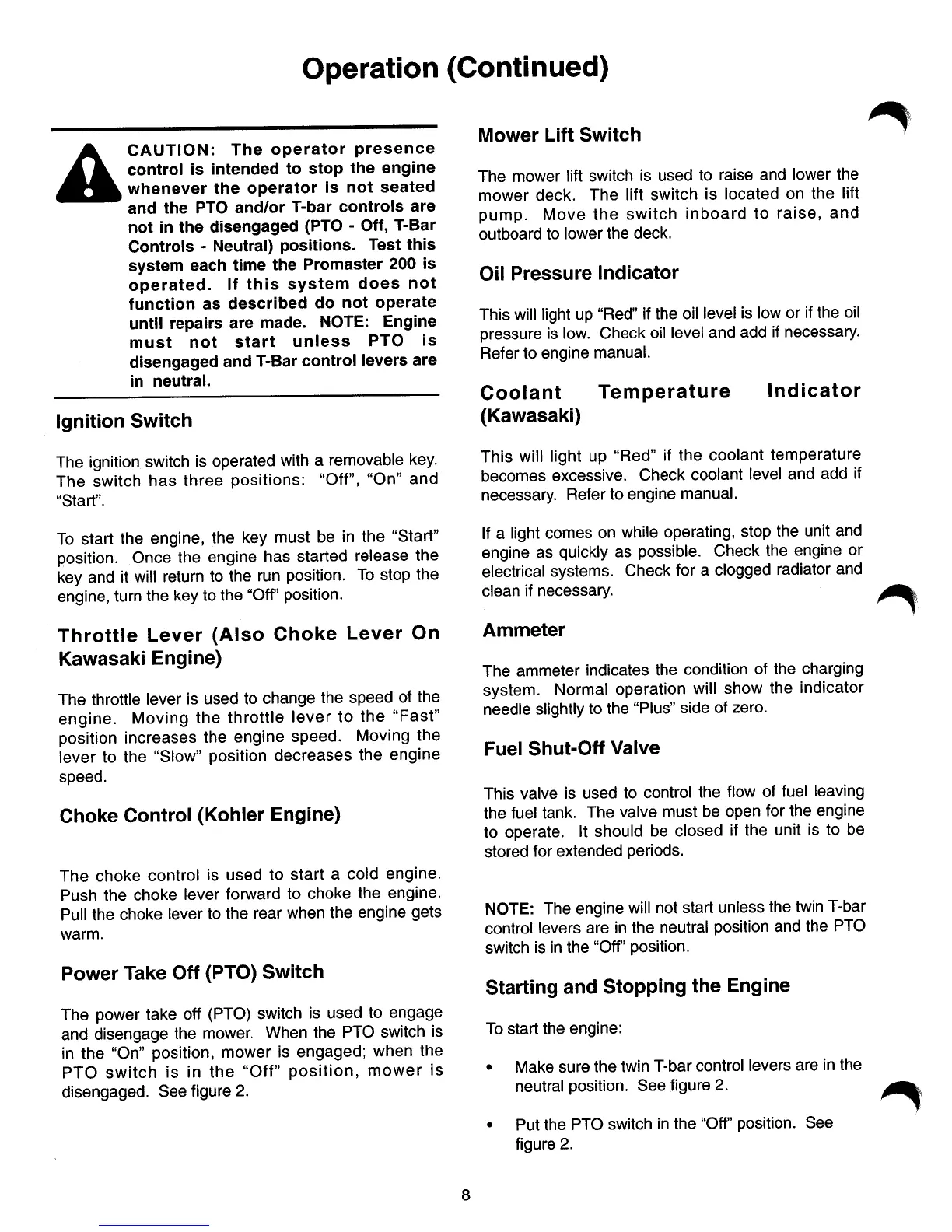 Operation (Continued)

CAUTION: The operator presence control is intended to stop the engine whenever the operator is not seated and the PTO and/or T-bar controls are not in the disengaged (PTO - Off, T-Bar Controls - Neutral) positions. Test this system each time the Promaster 200 is operated. If this system does not function as described do not operate until repairs are made. NOTE: Engine must not start unless PTO is disengaged and T-Bar control levers are in neutral.

Ignition Switch

The ignition switch is operated with a removable key. The switch has three positions: "Off", "On" and "Start".

To start the engine, the key must be in the "Start" position. Once the engine has started release the key and it will return to the run position. To stop the engine, turn the key to the "Off" position.

Throttle Lever (Also Choke Lever On Kawasaki Engine)

The throttle lever is used to change the speed of the engine. Moving the throttle lever to the "Fast" position increases the engine speed. Moving the lever to the "Slow" position decreases the engine speed.

Choke Control (Kohler Engine)

The choke control is used to start a cold engine. Push the choke lever forward to choke the engine. Pull the choke lever to the rear when the engine gets warm.

Power Take Off (PTO) Switch

The power take off (PTO) switch is used to engage and disengage the mower. When the PTO switch is in the "On" position, mower is engaged; when the PTO switch is in the "Off" position, mower is disengaged. See figure 2.

Mower Lift Switch

The mower lift switch is used to raise and lower the mower deck. The lift switch is located on the lift pump. Move the switch inboard to raise, and outboard to lower the deck.

Oil Pressure Indicator

This will light up "Red" if the oil level is low or if the oil pressure is low. Check oil level and add if necessary. Refer to engine manual.

Coolant Temperature Indicator (Kawasaki)

This will light up "Red" if the coolant temperature becomes excessive. Check coolant level and add if necessary. Refer to engine manual.

If a light comes on while operating, stop the unit and engine as quickly as possible. Check the engine or electrical systems. Check for a clogged radiator and clean if necessary.

Ammeter

The ammeter indicates the condition of the charging system. Normal operation will show the indicator needle slightly to the "Plus" side of zero.

Fuel Shut-Off Valve

This valve is used to control the flow of fuel leaving the fuel tank. The valve must be open for the engine to operate. It should be closed if the unit is to be stored for extended periods.

NOTE: The engine will not start unless the twin T-bar control levers are in the neutral position and the PTO switch is in the "Off" position.

Starting and Stopping the Engine

To start the engine:

• Make sure the twin T-bar control levers are in the neutral position. See figure 2.

• Put the PTO switch in the "Off" position. See figure 2.

8